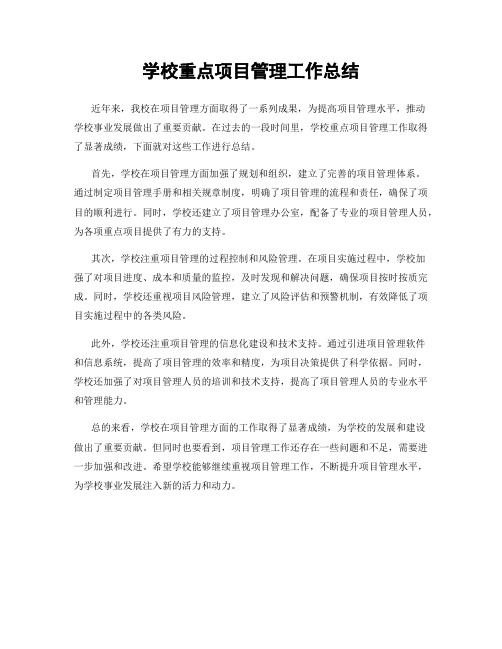 学校重点项目管理工作总结

近年来，我校在项目管理方面取得了一系列成果，为提高项目管理水平，推动学校事业发展做出了重要贡献。在过去的一段时间里，学校重点项目管理工作取得了显著成绩，下面就对这些工作进行总结。

首先，学校在项目管理方面加强了规划和组织，建立了完善的项目管理体系。通过制定项目管理手册和相关规章制度，明确了项目管理的流程和责任，确保了项目的顺利进行。同时，学校还建立了项目管理办公室，配备了专业的项目管理人员，为各项重点项目提供了有力的支持。

其次，学校注重项目管理的过程控制和风险管理。在项目实施过程中，学校加强了对项目进度、成本和质量的监控，及时发现和解决问题，确保项目按时按质完成。同时，学校还重视项目风险管理，建立了风险评估和预警机制，有效降低了项目实施过程中的各类风险。

此外，学校还注重项目管理的信息化建设和技术支持。通过引进项目管理软件和信息系统，提高了项目管理的效率和精度，为项目决策提供了科学依据。同时，学校还加强了对项目管理人员的培训和技术支持，提高了项目管理人员的专业水平和管理能力。

总的来看，学校在项目管理方面的工作取得了显著成绩，为学校的发展和建设做出了重要贡献。但同时也要看到，项目管理工作还存在一些问题和不足，需要进一步加强和改进。希望学校能够继续重视项目管理工作，不断提升项目管理水平，为学校事业发展注入新的活力和动力。